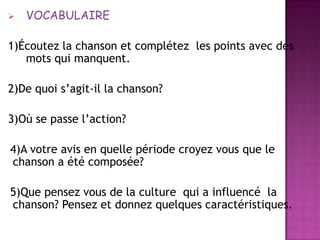 VOCABULAIRE

1)Écoutez la chanson et complétez les points avec des mots qui manquent.

2)De quoi s'agit-il la chanson?

3)Où se passe l'action?

4)A votre avis en quelle période croyez vous que le chanson a été composée?

5)Que pensez vous de la culture qui a influencé la chanson? Pensez et donnez quelques caractéristiques.